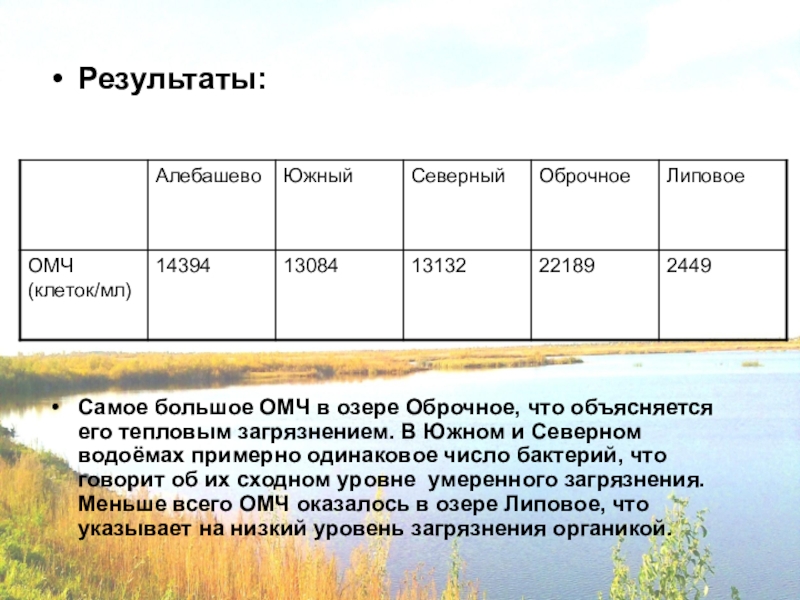 • Результаты:

|  | Алебашево | Южный | Северный | Оброчное | Липовое |
|---|---|---|---|---|---|
| ОМЧ (клеток/мл) | 14394 | 13084 | 13132 | 22189 | 2449 |

• Самое большое ОМЧ в озере Оброчное, что объясняется его тепловым загрязнением. В Южном и Северном водоёмах примерно одинаковое число бактерий, что говорит об их сходном уровне  умеренного загрязнения. Меньше всего ОМЧ оказалось в озере Липовое, что указывает на низкий уровень загрязнения органикой.